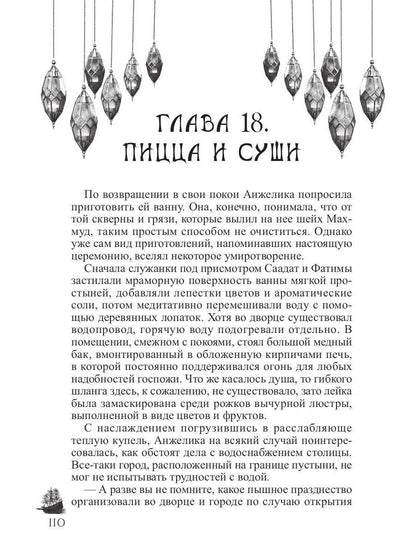 ГЛАВА 18.
ПИЦЦА И СУШИ

По возвращении в свои покои Анжелика попросила приготовить ей ванну. Она, конечно, понимала, что от той скверны и грязи, которые вылил на нее шейх Махмуд, таким простым способом не очиститься. Однако уже сам вид приготовлений, напоминавших настоящую церемонию, вселял некоторое умиротворение.

Сначала служанки под присмотром Саадат и Фатимы застилали мраморную поверхность ванны мягкой простыней, добавляли лепестки цветов и ароматические соли, потом медитативно перемешивали воду с помощью деревянных лопаток. Хотя во дворце существовал водопровод, горячую воду подогревали отдельно. В помещении, смежном с покоями, стоял большой медный бак, вмонтированный в обложенную кирпичами печь, в которой постоянно поддерживался огонь для любых надобностей госпожи. Что же касалось душа, то гибкого шланга здесь, к сожалению, не существовало, зато лейка была замаскирована среди рожков вычурной люстры, выполненной в виде цветов и фруктов.

С наслаждением погрузившись в расслабляюще теплую купель, Анжелика на всякий случай поинтересовалась, как обстоят дела с водоснабжением столицы. Все-таки город, расположенный на границе пустыни, не мог не испытывать трудностей с водой.

— А разве вы не помните, какое пышное празднество организовали во дворце и городе по случаю открытия

110